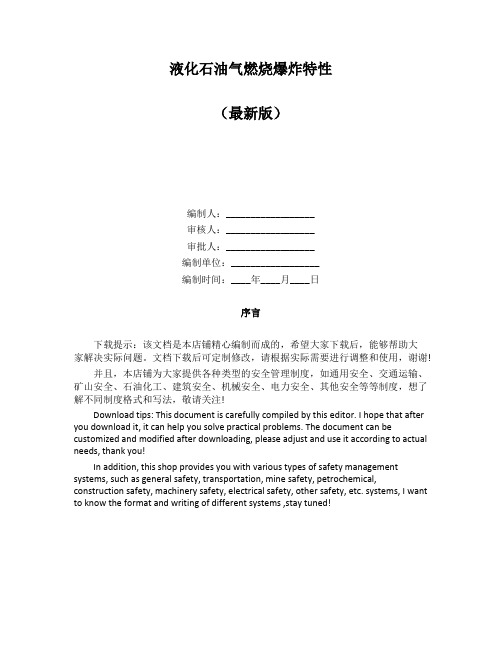 液化石油气燃烧爆炸特性

（最新版）

编制人：__________________

审核人：__________________

审批人：__________________

编制单位：__________________

编制时间：____年____月____日

序言

下载提示：该文档是本店铺精心编制而成的，希望大家下载后，能够帮助大家解决实际问题。文档下载后可定制修改，请根据实际需要进行调整和使用，谢谢！

并且，本店铺为大家提供各种类型的安全管理制度，如通用安全、交通运输、矿山安全、石油化工、建筑安全、机械安全、电力安全、其他安全等等制度，想了解不同制度格式和写法，敬请关注！

Download tips: This document is carefully compiled by this editor. I hope that after you download it, it can help you solve practical problems. The document can be customized and modified after downloading, please adjust and use it according to actual needs, thank you!

In addition, this shop provides you with various types of safety management systems, such as general safety, transportation, mine safety, petrochemical, construction safety, machinery safety, electrical safety, other safety, etc. systems, I want to know the format and writing of different systems ,stay tuned!